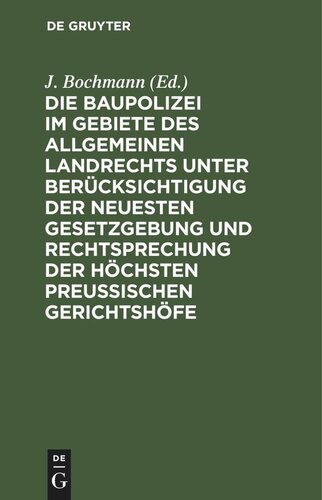 DE GRUYTER

J. Bochmann (Ed.)

DIE BAUPOLIZEI IM GEBIETE DES ALLGEMEINEN LANDRECHTS UNTER BERÜCKSICHTIGUNG DER NEUESTEN GESETZGEBUNG UND RECHTSPRECHUNG DER HÖCHSTEN PREUSSISCHEN GERICHTSHÖFE

DE
G